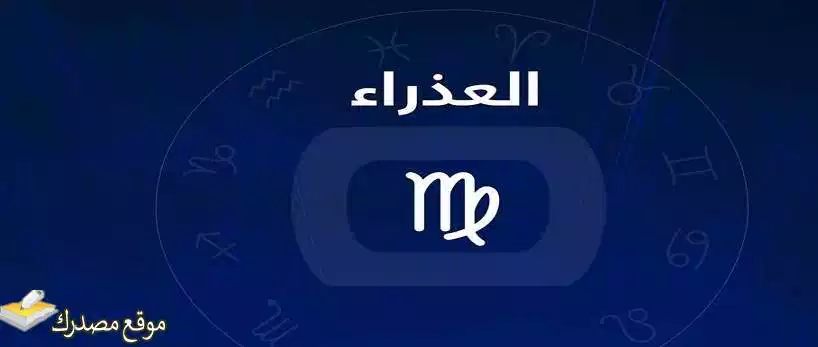 العذراء

♍

موقع مصدرك